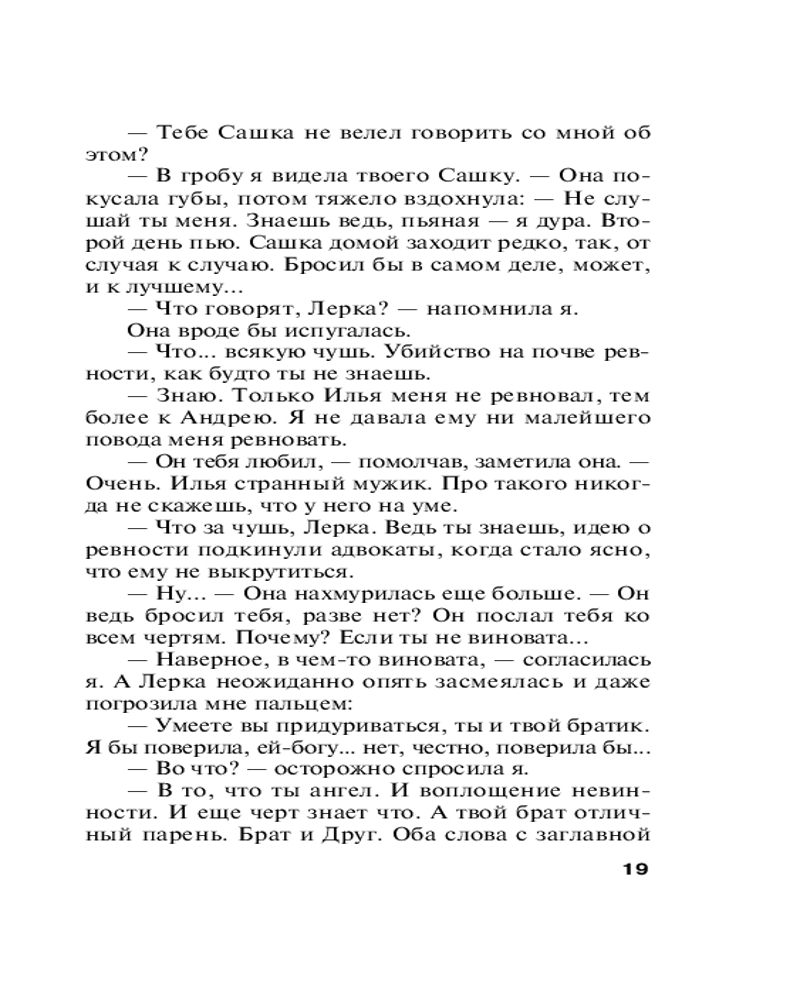 — Тебе Сашка не велел говорить со мной об этом?

— В гробу я видела твоего Сашку. — Она покусала губы, потом тяжело вздохнула: — Не слушай ты меня. Знаешь ведь, пьяная — я дура. Второй день пью. Сашка домой заходит редко, так, от случая к случаю. Бросил бы в самом деле, может, и к лучшему...

— Что говорят, Лерка? — напомнила я.

Она вроде бы испугалась.

— Что... всякую чушь. Убийство на почве ревности, как будто ты не знаешь.

— Знаю. Только Илья меня не ревновал, тем более к Андрею. Я не давала ему ни малейшего повода меня ревновать.

— Он тебя любил, — помолчав, заметила она. — Очень. Илья странный мужик. Про такого никогда не скажешь, что у него на уме.

— Что за чушь, Лерка. Ведь ты знаешь, идею о ревности подкинули адвокаты, когда стало ясно, что ему не выкрутиться.

— Ну... — Она нахмурилась еще больше. — Он ведь бросил тебя, разве нет? Он послал тебя ко всем чертям. Почему? Если ты не виновата...

— Наверное, в чем-то виновата, — согласилась я. А Лерка неожиданно опять засмеялась и даже погрозила мне пальцем:

— Умеете вы придуриваться, ты и твой братик. Я бы поверила, ей-богу... нет, честно, поверила бы...

— Во что? — осторожно спросила я.

— В то, что ты ангел. И воплощение невинности. И еще черт знает что. А твой брат отличный парень. Брат и Друг. Оба слова с заглавной

19